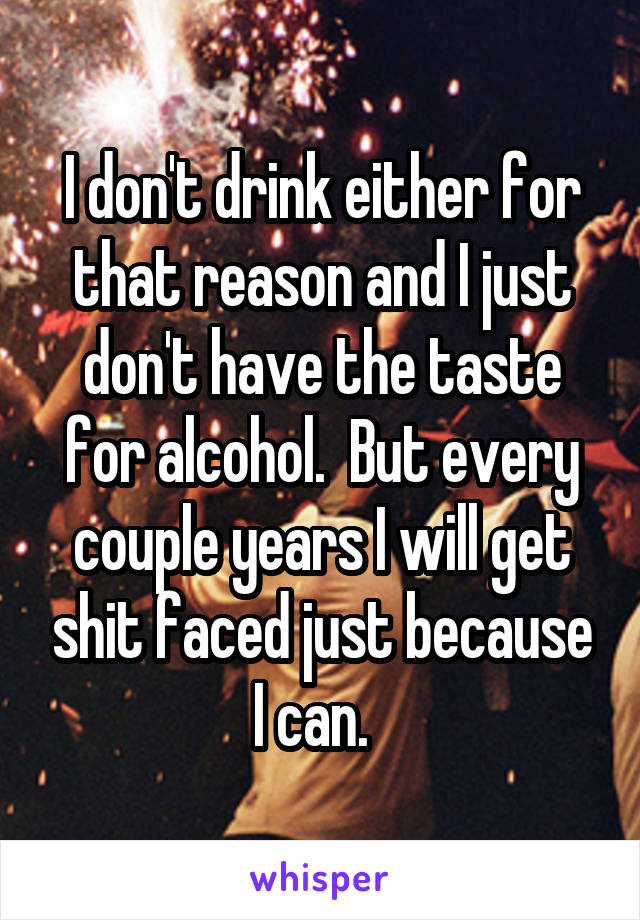 I don't drink either for that reason and I just don't have the taste for alcohol.  But every couple years I will get shit faced just because I can.

whisper